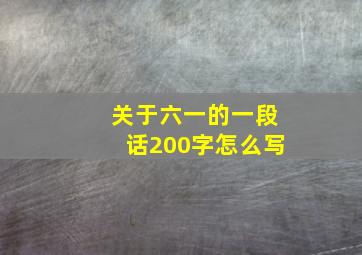 关于六一的一段话200字怎么写